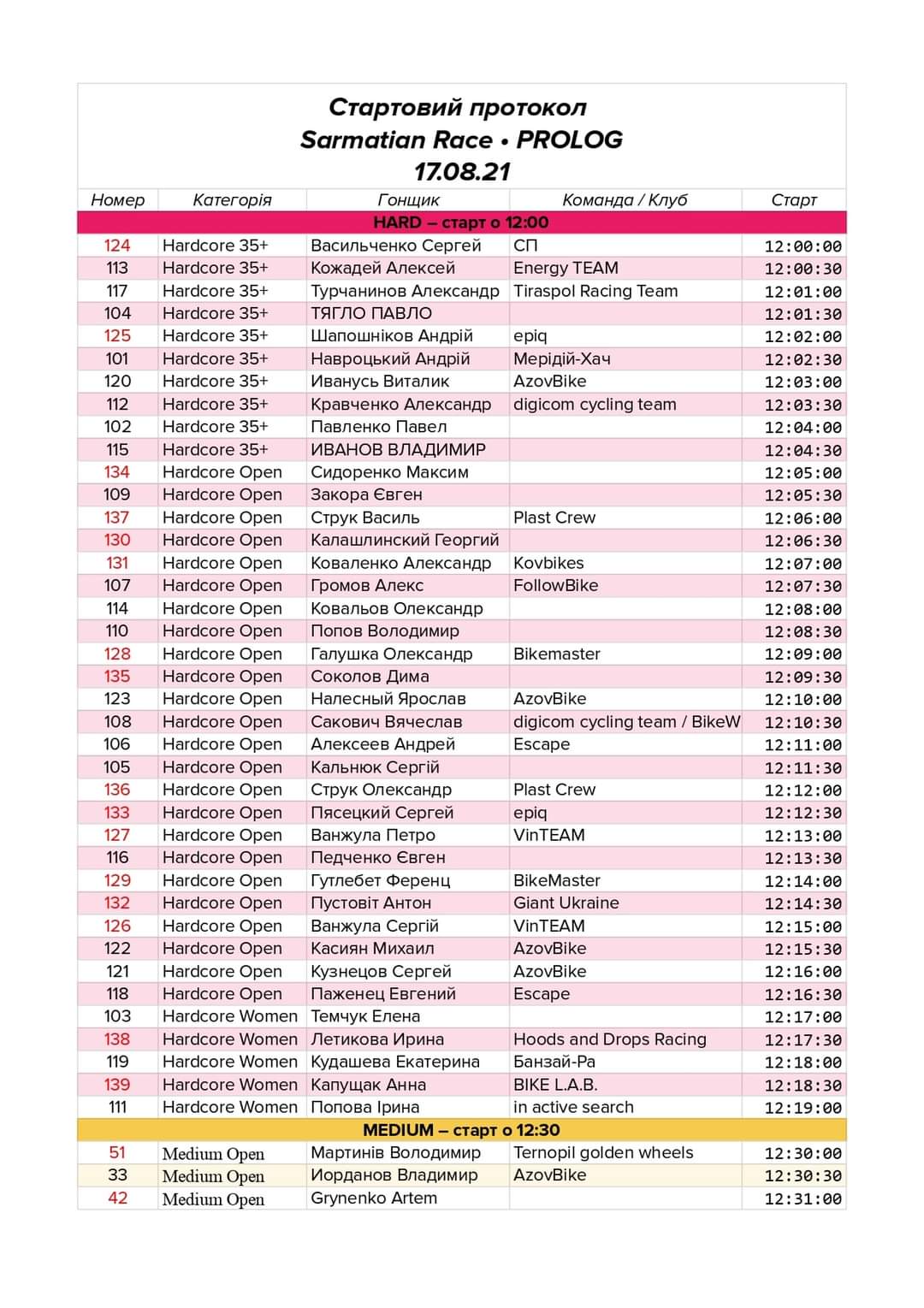 Стартовий протокол
Sarmatian Race • PROLOG
17.08.21

| Номер | Категорія | Гонщик | Команда / Клуб | Старт |
|---|---|---|---|---|
| HARD – старт о 12:00 | | | | |
| 124 | Hardcore 35+ | Васильченко Сергей | СП | 12:00:00 |
| 113 | Hardcore 35+ | Кожадей Алексей | Energy TEAM | 12:00:30 |
| 117 | Hardcore 35+ | Турчанинов Александр | Tiraspol Racing Team | 12:01:00 |
| 104 | Hardcore 35+ | ТЯГЛО ПАВЛО | | 12:01:30 |
| 125 | Hardcore 35+ | Шапошніков Андрій | epiq | 12:02:00 |
| 101 | Hardcore 35+ | Навроцький Андрій | Мерідій-Хач | 12:02:30 |
| 120 | Hardcore 35+ | Иванусь Виталик | AzovBike | 12:03:00 |
| 112 | Hardcore 35+ | Кравченко Александр | digicom cycling team | 12:03:30 |
| 102 | Hardcore 35+ | Павленко Павел | | 12:04:00 |
| 115 | Hardcore 35+ | ИВАНОВ ВЛАДИМИР | | 12:04:30 |
| 134 | Hardcore Open | Сидоренко Максим | | 12:05:00 |
| 109 | Hardcore Open | Закора Євген | | 12:05:30 |
| 137 | Hardcore Open | Струк Василь | Plast Crew | 12:06:00 |
| 130 | Hardcore Open | Калашлинский Георгий | | 12:06:30 |
| 131 | Hardcore Open | Коваленко Александр | Kovbikes | 12:07:00 |
| 107 | Hardcore Open | Громов Алекс | FollowBike | 12:07:30 |
| 114 | Hardcore Open | Ковальов Олександр | | 12:08:00 |
| 110 | Hardcore Open | Попов Володимир | | 12:08:30 |
| 128 | Hardcore Open | Галушка Олександр | Bikemaster | 12:09:00 |
| 135 | Hardcore Open | Соколов Дима | | 12:09:30 |
| 123 | Hardcore Open | Налесный Ярослав | AzovBike | 12:10:00 |
| 108 | Hardcore Open | Сакович Вячеслав | digicom cycling team / BikeW | 12:10:30 |
| 106 | Hardcore Open | Алексеев Андрей | Escape | 12:11:00 |
| 105 | Hardcore Open | Кальнюк Сергій | | 12:11:30 |
| 136 | Hardcore Open | Струк Олександр | Plast Crew | 12:12:00 |
| 133 | Hardcore Open | Пясецкий Сергей | epiq | 12:12:30 |
| 127 | Hardcore Open | Ванжула Петро | VinTEAM | 12:13:00 |
| 116 | Hardcore Open | Педченко Євген | | 12:13:30 |
| 129 | Hardcore Open | Гутлебет Ференц | BikeMaster | 12:14:00 |
| 132 | Hardcore Open | Пустовіт Антон | Giant Ukraine | 12:14:30 |
| 126 | Hardcore Open | Ванжула Сергій | VinTEAM | 12:15:00 |
| 122 | Hardcore Open | Касиян Михаил | AzovBike | 12:15:30 |
| 121 | Hardcore Open | Кузнецов Сергей | AzovBike | 12:16:00 |
| 118 | Hardcore Open | Паженец Евгений | Escape | 12:16:30 |
| 103 | Hardcore Women | Темчук Елена | | 12:17:00 |
| 138 | Hardcore Women | Летикова Ирина | Hoods and Drops Racing | 12:17:30 |
| 119 | Hardcore Women | Кудашева Екатерина | Банзай-Ра | 12:18:00 |
| 139 | Hardcore Women | Капущак Анна | BIKE L.A.B. | 12:18:30 |
| 111 | Hardcore Women | Попова Ірина | in active search | 12:19:00 |
| MEDIUM – старт о 12:30 | | | | |
| 51 | Medium Open | Мартинів Володимир | Ternopil golden wheels | 12:30:00 |
| 33 | Medium Open | Иорданов Владимир | AzovBike | 12:30:30 |
| 42 | Medium Open | Grynenko Artem | | 12:31:00 |